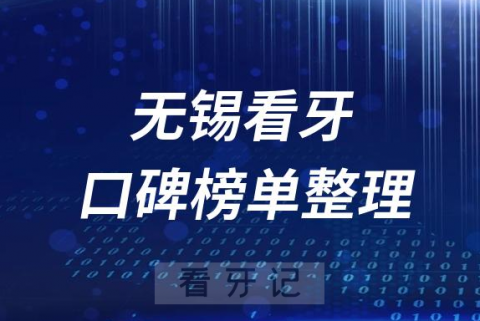 无锡看牙
口碑榜单整理

看牙记